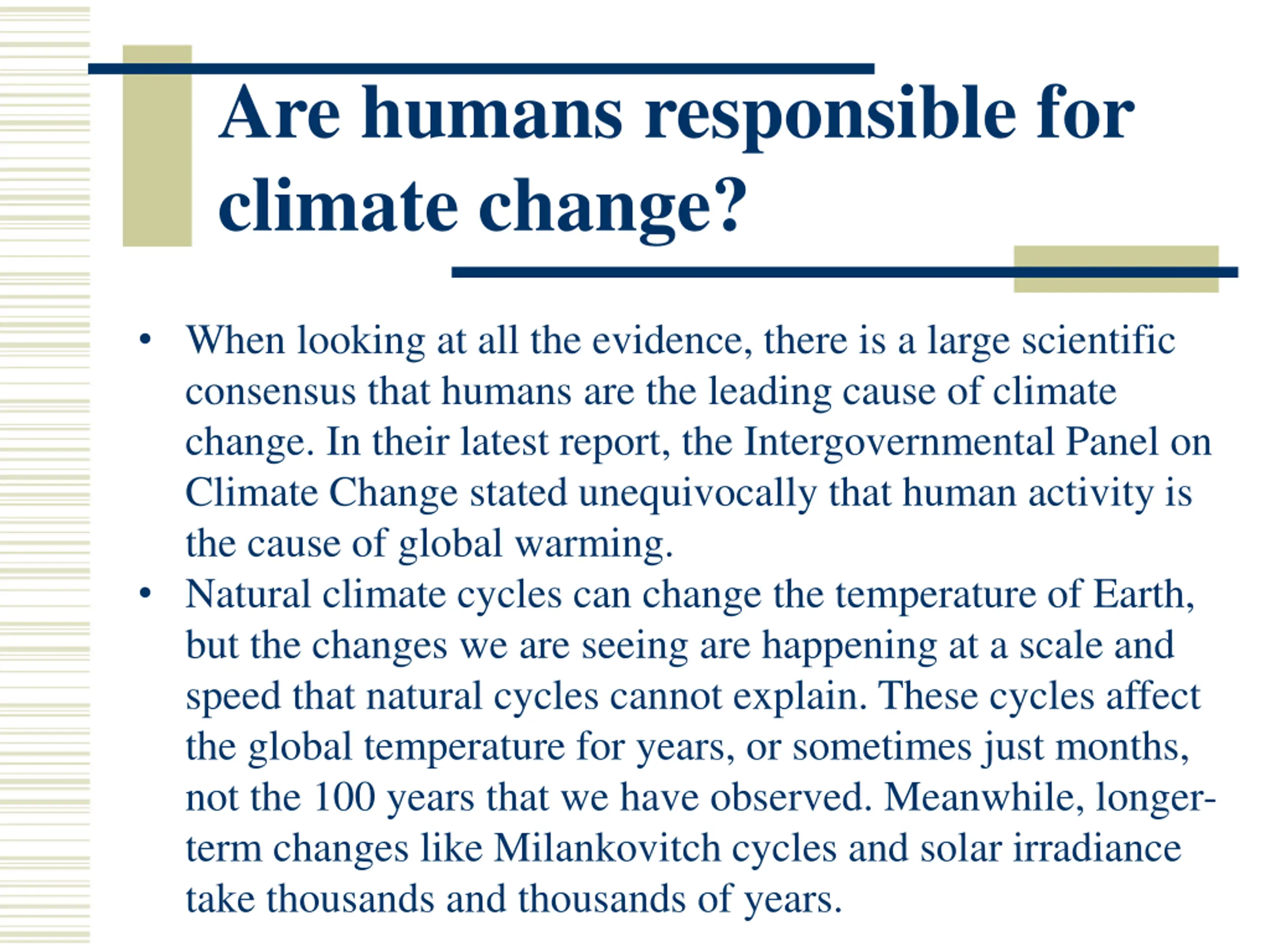 Are humans responsible for climate change?

• When looking at all the evidence, there is a large scientific consensus that humans are the leading cause of climate change. In their latest report, the Intergovernmental Panel on Climate Change stated unequivocally that human activity is the cause of global warming.

• Natural climate cycles can change the temperature of Earth, but the changes we are seeing are happening at a scale and speed that natural cycles cannot explain. These cycles affect the global temperature for years, or sometimes just months, not the 100 years that we have observed. Meanwhile, longer-term changes like Milankovitch cycles and solar irradiance take thousands and thousands of years.